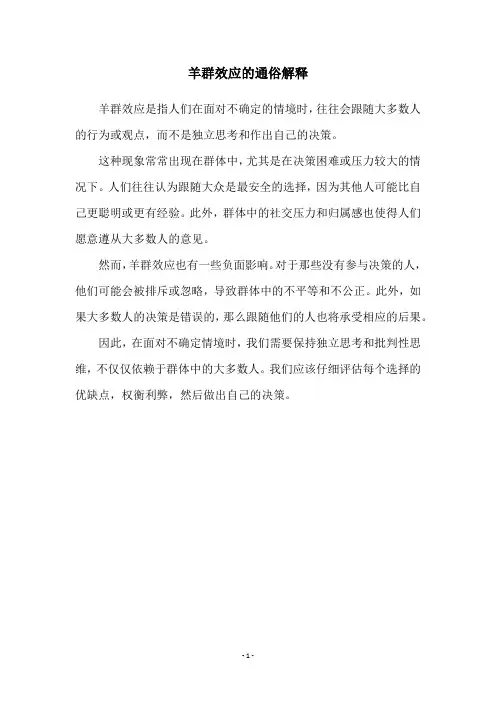 羊群效应的通俗解释

羊群效应是指人们在面对不确定的情境时，往往会跟随大多数人的行为或观点，而不是独立思考和作出自己的决策。

这种现象常常出现在群体中，尤其是在决策困难或压力较大的情况下。人们往往认为跟随大众是最安全的选择，因为其他人可能比自己更聪明或更有经验。此外，群体中的社交压力和归属感也使得人们愿意遵从大多数人的意见。

然而，羊群效应也有一些负面影响。对于那些没有参与决策的人，他们可能会被排斥或忽略，导致群体中的不平等和不公正。此外，如果大多数人的决策是错误的，那么跟随他们的人也将承受相应的后果。

因此，在面对不确定情境时，我们需要保持独立思考和批判性思维，不仅仅依赖于群体中的大多数人。我们应该仔细评估每个选择的优缺点，权衡利弊，然后做出自己的决策。

- 1 -